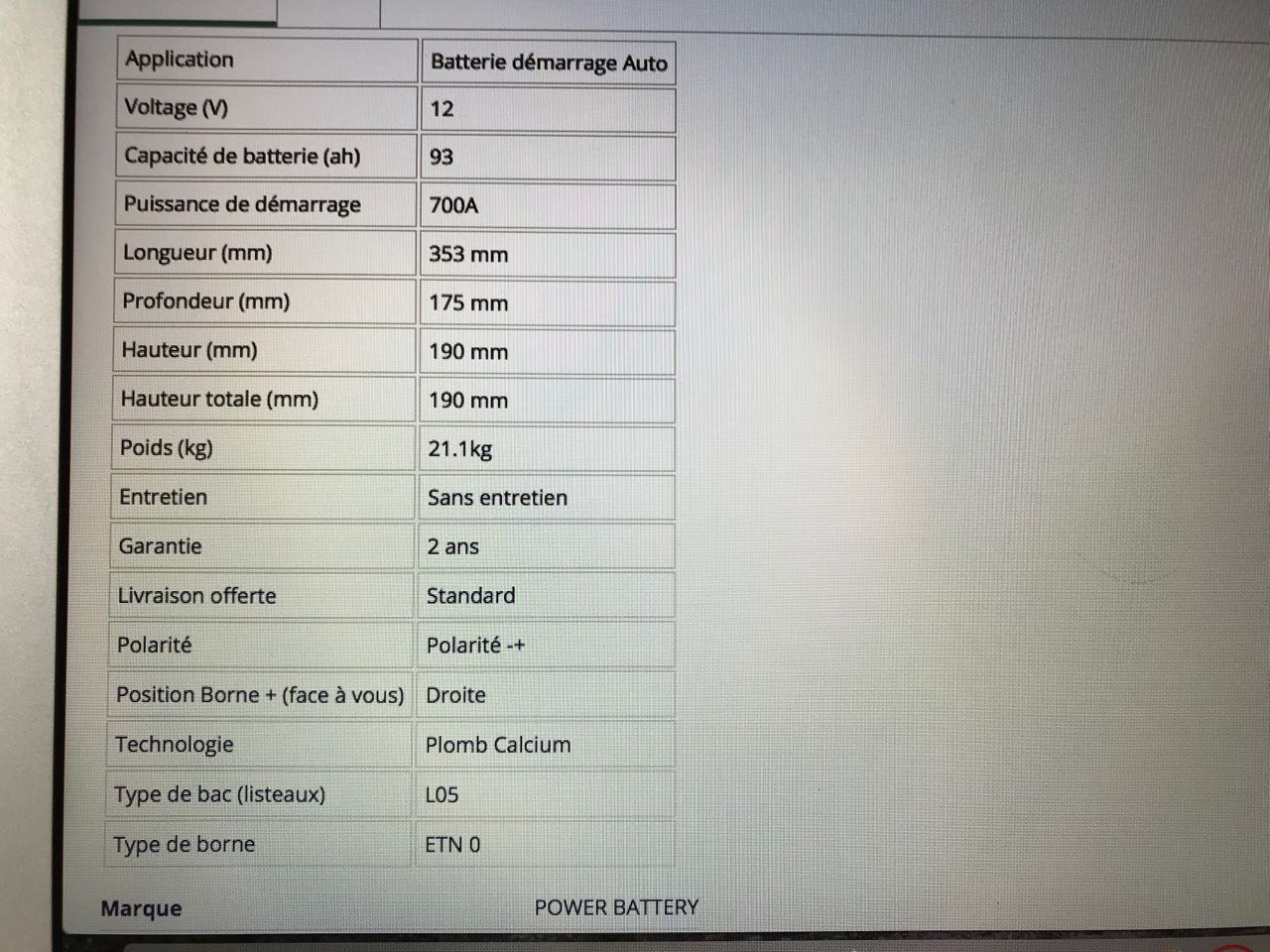 | Application | Batterie démarrage Auto |
|---|---|
| Voltage (V) | 12 |
| Capacité de batterie (ah) | 93 |
| Puissance de démarrage | 700A |
| Longueur (mm) | 353 mm |
| Profondeur (mm) | 175 mm |
| Hauteur (mm) | 190 mm |
| Hauteur totale (mm) | 190 mm |
| Poids (kg) | 21.1kg |
| Entretien | Sans entretien |
| Garantie | 2 ans |
| Livraison offerte | Standard |
| Polarité | Polarité -+ |
| Position Borne + (face à vous) | Droite |
| Technologie | Plomb Calcium |
| Type de bac (listeaux) | L05 |
| Type de borne | ETN 0 |

Marque POWER BATTERY